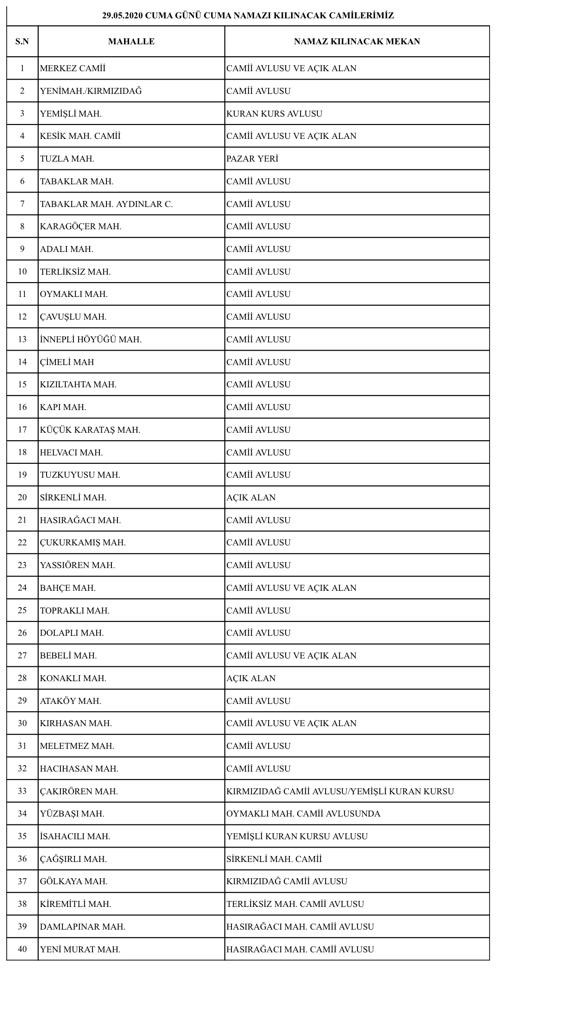 29.05.2020 CUMA GÜNÜ CUMA NAMAZI KILINACAK CAMİLERİMİZ

| S.N | MAHALLE | NAMAZ KILINACAK MEKAN |
|---|---|---|
| 1 | MERKEZ CAMİİ | CAMİİ AVLUSU VE AÇIK ALAN |
| 2 | YENİMAH./KIRMIZIDAĞ | CAMİİ AVLUSU |
| 3 | YEMİŞLİ MAH. | KURAN KURS AVLUSU |
| 4 | KESİK MAH. CAMİİ | CAMİİ AVLUSU VE AÇIK ALAN |
| 5 | TUZLA MAH. | PAZAR YERİ |
| 6 | TABAKLAR MAH. | CAMİİ AVLUSU |
| 7 | TABAKLAR MAH. AYDINLAR C. | CAMİİ AVLUSU |
| 8 | KARAGÖÇER MAH. | CAMİİ AVLUSU |
| 9 | ADALI MAH. | CAMİİ AVLUSU |
| 10 | TERLİKSİZ MAH. | CAMİİ AVLUSU |
| 11 | OYMAKLI MAH. | CAMİİ AVLUSU |
| 12 | ÇAVUŞLU MAH. | CAMİİ AVLUSU |
| 13 | İNNEPLİ HÖYÜĞÜ MAH. | CAMİİ AVLUSU |
| 14 | ÇİMELİ MAH | CAMİİ AVLUSU |
| 15 | KIZILTAHTA MAH. | CAMİİ AVLUSU |
| 16 | KAPI MAH. | CAMİİ AVLUSU |
| 17 | KÜÇÜK KARATAŞ MAH. | CAMİİ AVLUSU |
| 18 | HELVACI MAH. | CAMİİ AVLUSU |
| 19 | TUZKUYUSU MAH. | CAMİİ AVLUSU |
| 20 | SİRKENLİ MAH. | AÇIK ALAN |
| 21 | HASIRAĞACI MAH. | CAMİİ AVLUSU |
| 22 | ÇUKURKAMIŞ MAH. | CAMİİ AVLUSU |
| 23 | YASSIÖREN MAH. | CAMİİ AVLUSU |
| 24 | BAHÇE MAH. | CAMİİ AVLUSU VE AÇIK ALAN |
| 25 | TOPRAKLI MAH. | CAMİİ AVLUSU |
| 26 | DOLAPLI MAH. | CAMİİ AVLUSU |
| 27 | BEBELİ MAH. | CAMİİ AVLUSU VE AÇIK ALAN |
| 28 | KONAKLI MAH. | AÇIK ALAN |
| 29 | ATAKÖY MAH. | CAMİİ AVLUSU |
| 30 | KIRHASAN MAH. | CAMİİ AVLUSU VE AÇIK ALAN |
| 31 | MELETMEZ MAH. | CAMİİ AVLUSU |
| 32 | HACIHASAN MAH. | CAMİİ AVLUSU |
| 33 | ÇAKIRÖREN MAH. | KIRMIZIDAĞ CAMİİ AVLUSU/YEMİŞLİ KURAN KURSU |
| 34 | YÜZBAŞI MAH. | OYMAKLI MAH. CAMİİ AVLUSUNDA |
| 35 | İSAHACILI MAH. | YEMİŞLİ KURAN KURSU AVLUSU |
| 36 | ÇAĞŞIRLI MAH. | SİRKENLİ MAH. CAMİİ |
| 37 | GÖLKAYA MAH. | KIRMIZIDAĞ CAMİİ AVLUSU |
| 38 | KİREMİTLİ MAH. | TERLİKSİZ MAH. CAMİİ AVLUSU |
| 39 | DAMLAPINAR MAH. | HASIRAĞACI MAH. CAMİİ AVLUSU |
| 40 | YENİ MURAT MAH. | HASIRAĞACI MAH. CAMİİ AVLUSU |